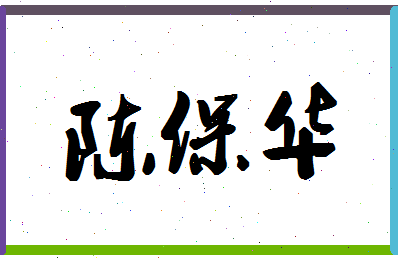 陈保华